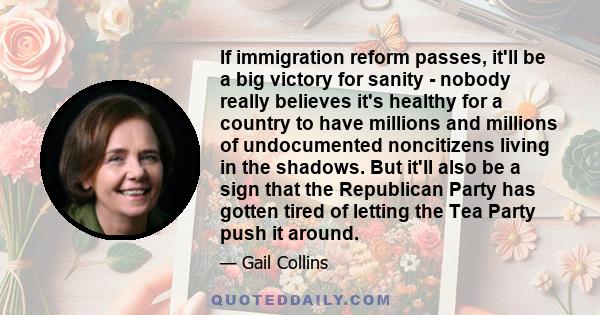 If immigration reform passes, it'll be a big victory for sanity - nobody really believes it's healthy for a country to have millions and millions of undocumented noncitizens living in the shadows. But it'll also be a sign that the Republican Party has gotten tired of letting the Tea Party push it around.

— Gail Collins

QUOTEDDAILY.COM